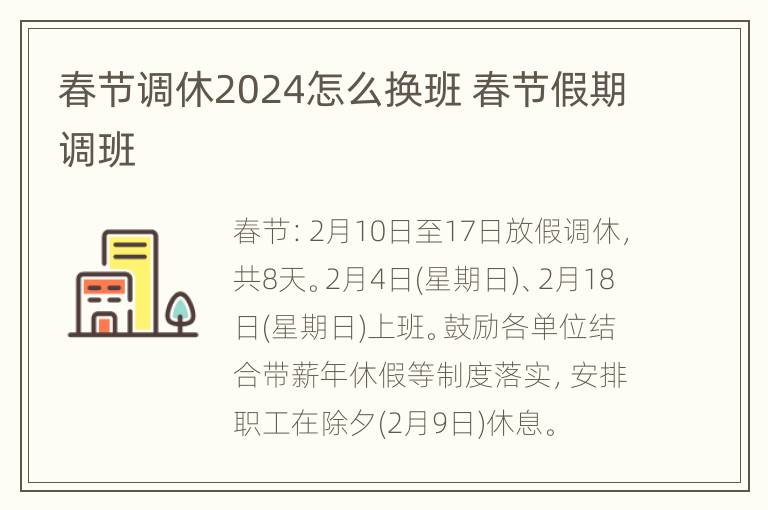 春节调休2024怎么换班 春节假期调班

春节: 2月10日至17日放假调休, 共8天。2月4日(星期日)、2月18日(星期日)上班。鼓励各单位结合带薪年休假等制度落实, 安排职工在除夕(2月9日)休息。